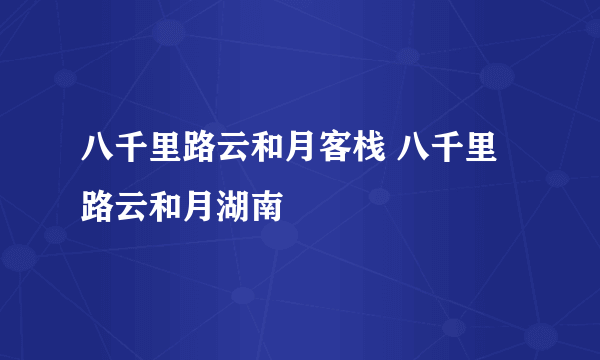 八千里路云和月客栈 八千里路云和月湖南